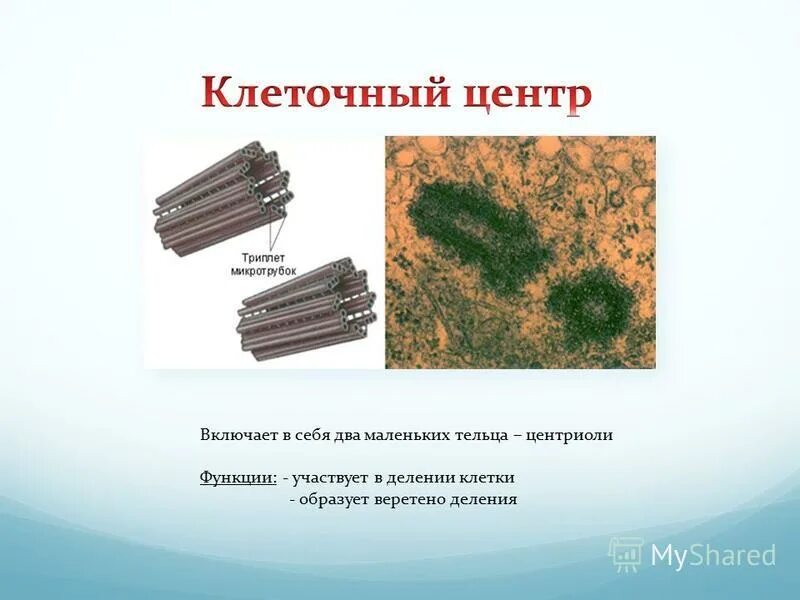 Клеточный центр

Триплет микротрубок

Включает в себя два маленьких тельца – центриоли

Функции: - участвует в делении клетки
- образует веретено деления

MyShared